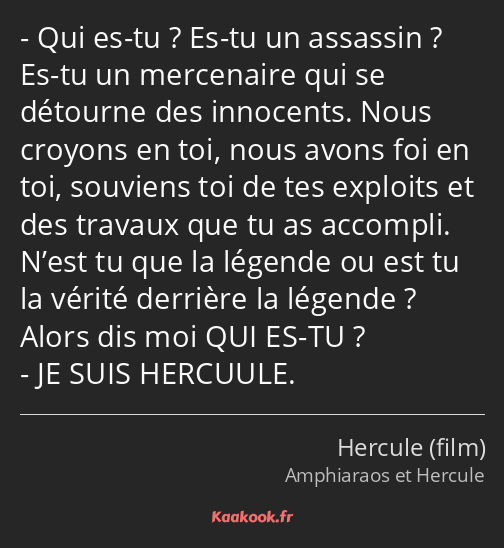 - Qui es-tu ? Es-tu un assassin ? Es-tu un mercenaire qui se détourne des innocents. Nous croyons en toi, nous avons foi en toi, souviens toi de tes exploits et des travaux que tu as accompli. N’est tu que la légende ou est tu la vérité derrière la légende ? Alors dis moi QUI ES-TU ?
- JE SUIS HERCUULE.

Hercule (film)
Amphiaraos et Hercule

Kaakook.fr